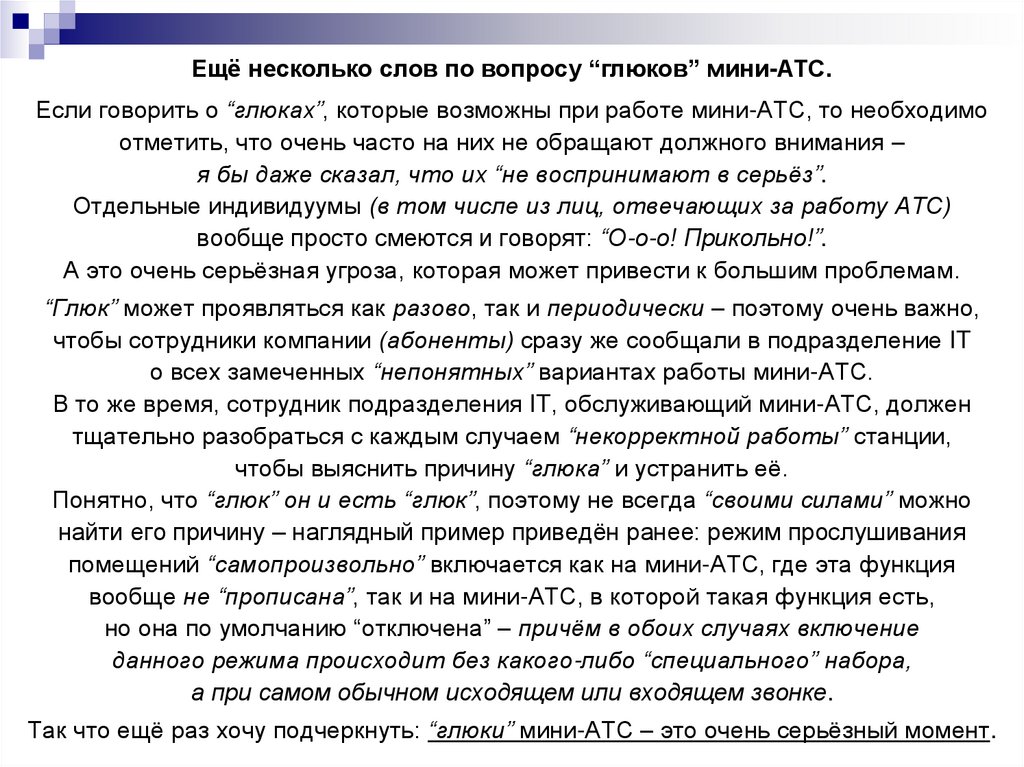 Ещё несколько слов по вопросу “глюков” мини-АТС.

Если говорить о “глюках”, которые возможны при работе мини-АТС, то необходимо отметить, что очень часто на них не обращают должного внимания – я бы даже сказал, что их “не воспринимают в серьёз”. Отдельные индивидуумы (в том числе из лиц, отвечающих за работу АТС) вообще просто смеются и говорят: “О-о-о! Прикольно!”. А это очень серьёзная угроза, которая может привести к большим проблемам.

“Глюк” может проявляться как разово, так и периодически – поэтому очень важно, чтобы сотрудники компании (абоненты) сразу же сообщали в подразделение IT о всех замеченных “непонятных” вариантах работы мини-АТС. В то же время, сотрудник подразделения IT, обслуживающий мини-АТС, должен тщательно разобраться с каждым случаем “некорректной работы” станции, чтобы выяснить причину “глюка” и устранить её. Понятно, что “глюк” он и есть “глюк”, поэтому не всегда “своими силами” можно найти его причину – наглядный пример приведён ранее: режим прослушивания помещений “самопроизвольно” включается как на мини-АТС, где эта функция вообще не “прописана”, так и на мини-АТС, в которой такая функция есть, но она по умолчанию “отключена” – причём в обоих случаях включение данного режима происходит без какого-либо “специального” набора, а при самом обычном исходящем или входящем звонке.

Так что ещё раз хочу подчеркнуть: “глюки” мини-АТС – это очень серьёзный момент.